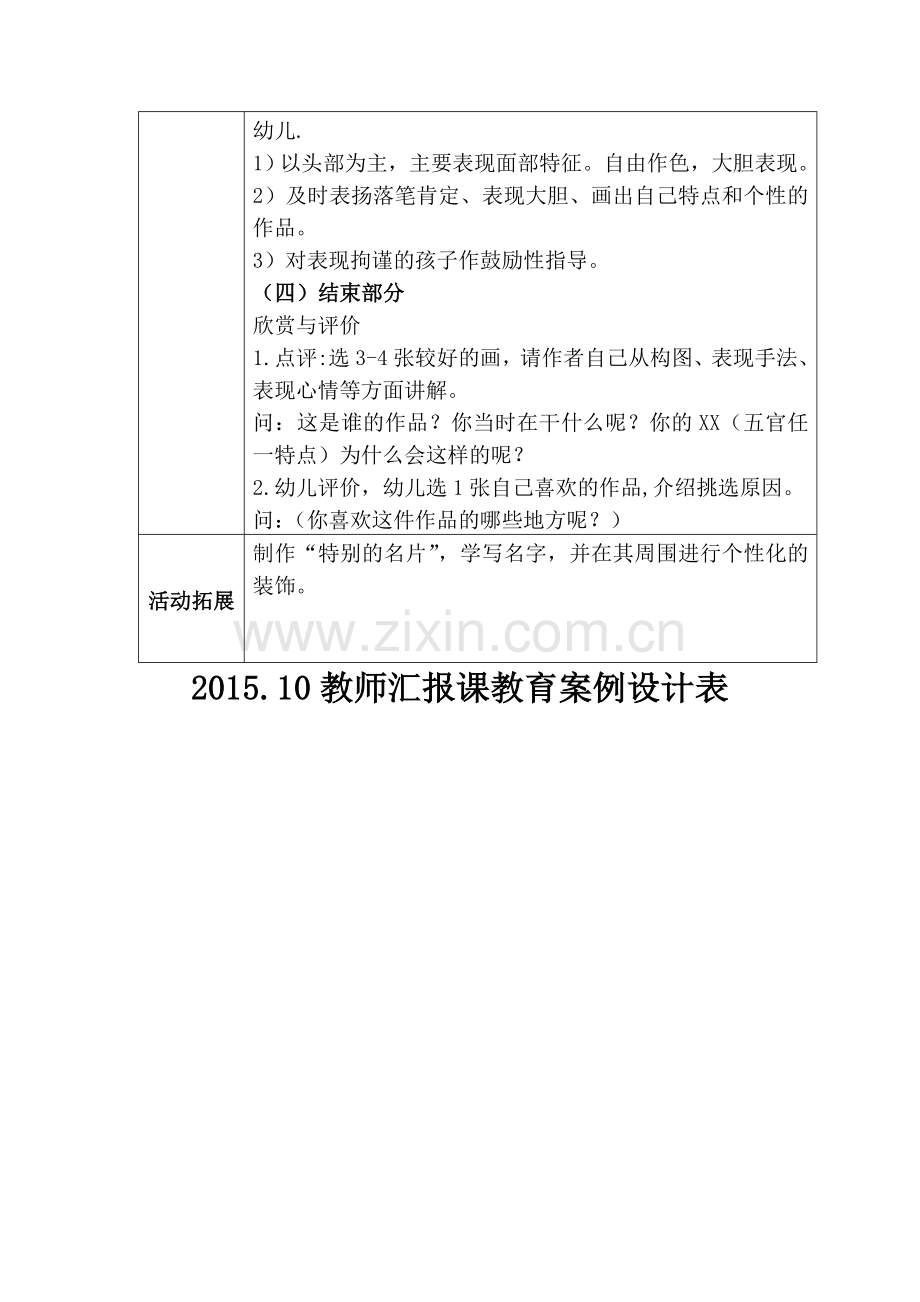 |  | 幼儿.<br>1）以头部为主，主要表现面部特征。自由作色，大胆表现。<br>2）及时表扬落笔肯定、表现大胆、画出自己特点和个性的作品。<br>3）对表现拘谨的孩子作鼓励性指导。<br>（四）结束部分<br>欣赏与评价<br>1.点评:选 3-4 张较好的画，请作者自己从构图、表现手法、表现心情等方面讲解。<br>问：这是谁的作品？你当时在干什么呢？你的 XX（五官任一特点）为什么会这样的呢？<br>2.幼儿评价，幼儿选 1 张自己喜欢的作品,介绍挑选原因。<br>问：（你喜欢这件作品的哪些地方呢？） |
|---|---|
| 活动拓展 | 制作“特别的名片”，学写名字，并在其周围进行个性化的装饰。 |

www.zixin.com.cn

2015.10 教师汇报课教育案例设计表